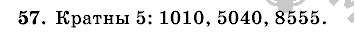 57. Кратны 5: 1010, 5040, 8555.